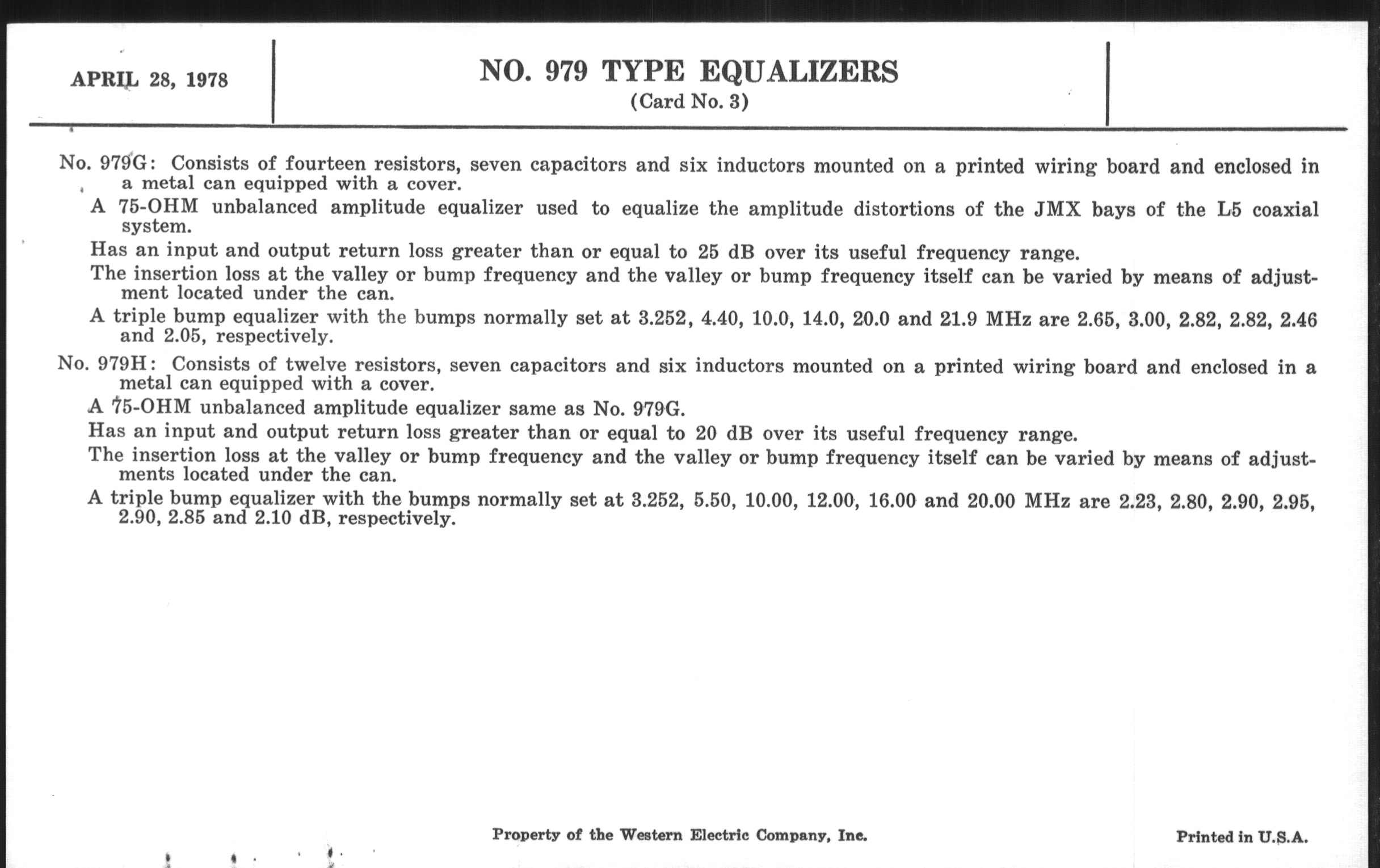 APRIL 28, 1978

NO. 979 TYPE EQUALIZERS
(Card No. 3)

No. 979G: Consists of fourteen resistors, seven capacitors and six inductors mounted on a printed wiring board and enclosed in a metal can equipped with a cover.

A 75-OHM unbalanced amplitude equalizer used to equalize the amplitude distortions of the JMX bays of the L5 coaxial system.

Has an input and output return loss greater than or equal to 25 dB over its useful frequency range.

The insertion loss at the valley or bump frequency and the valley or bump frequency itself can be varied by means of adjustment located under the can.

A triple bump equalizer with the bumps normally set at 3.252, 4.40, 10.0, 14.0, 20.0 and 21.9 MHz are 2.65, 3.00, 2.82, 2.82, 2.46 and 2.05, respectively.

No. 979H: Consists of twelve resistors, seven capacitors and six inductors mounted on a printed wiring board and enclosed in a metal can equipped with a cover.

A 75-OHM unbalanced amplitude equalizer same as No. 979G.

Has an input and output return loss greater than or equal to 20 dB over its useful frequency range.

The insertion loss at the valley or bump frequency and the valley or bump frequency itself can be varied by means of adjustments located under the can.

A triple bump equalizer with the bumps normally set at 3.252, 5.50, 10.00, 12.00, 16.00 and 20.00 MHz are 2.23, 2.80, 2.90, 2.95, 2.90, 2.85 and 2.10 dB, respectively.

Property of the Western Electric Company, Inc.

Printed in U.S.A.